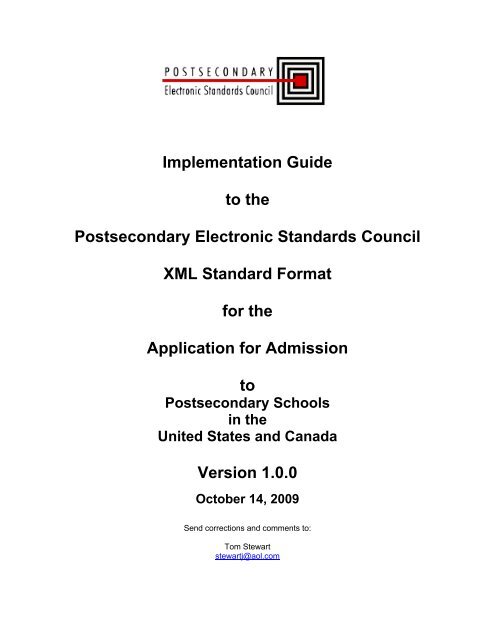 POSTSECONDARY
Electronic Standards Council

Implementation Guide

to the

Postsecondary Electronic Standards Council

XML Standard Format

for the

Application for Admission

to
Postsecondary Schools
in the
United States and Canada

Version 1.0.0

October 14, 2009

Send corrections and comments to:

Tom Stewart
stewartj@aol.com